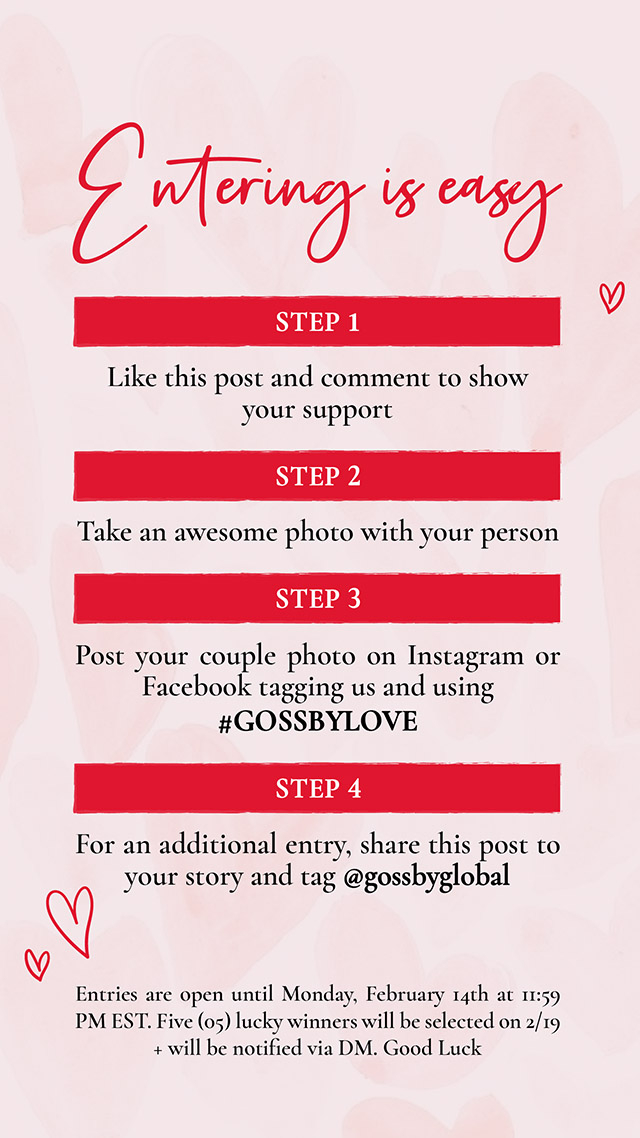 Entering is easy

STEP 1

Like this post and comment to show your support

STEP 2

Take an awesome photo with your person

STEP 3

Post your couple photo on Instagram or Facebook tagging us and using #GOSSBYLOVE

STEP 4

For an additional entry, share this post to your story and tag @gossbyglobal

Entries are open until Monday, February 14th at 11:59 PM EST. Five (05) lucky winners will be selected on 2/19 + will be notified via DM. Good Luck